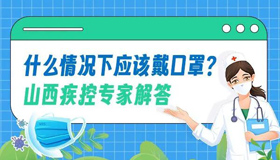 什么情况下应该戴口罩？
山西疾控专家解答